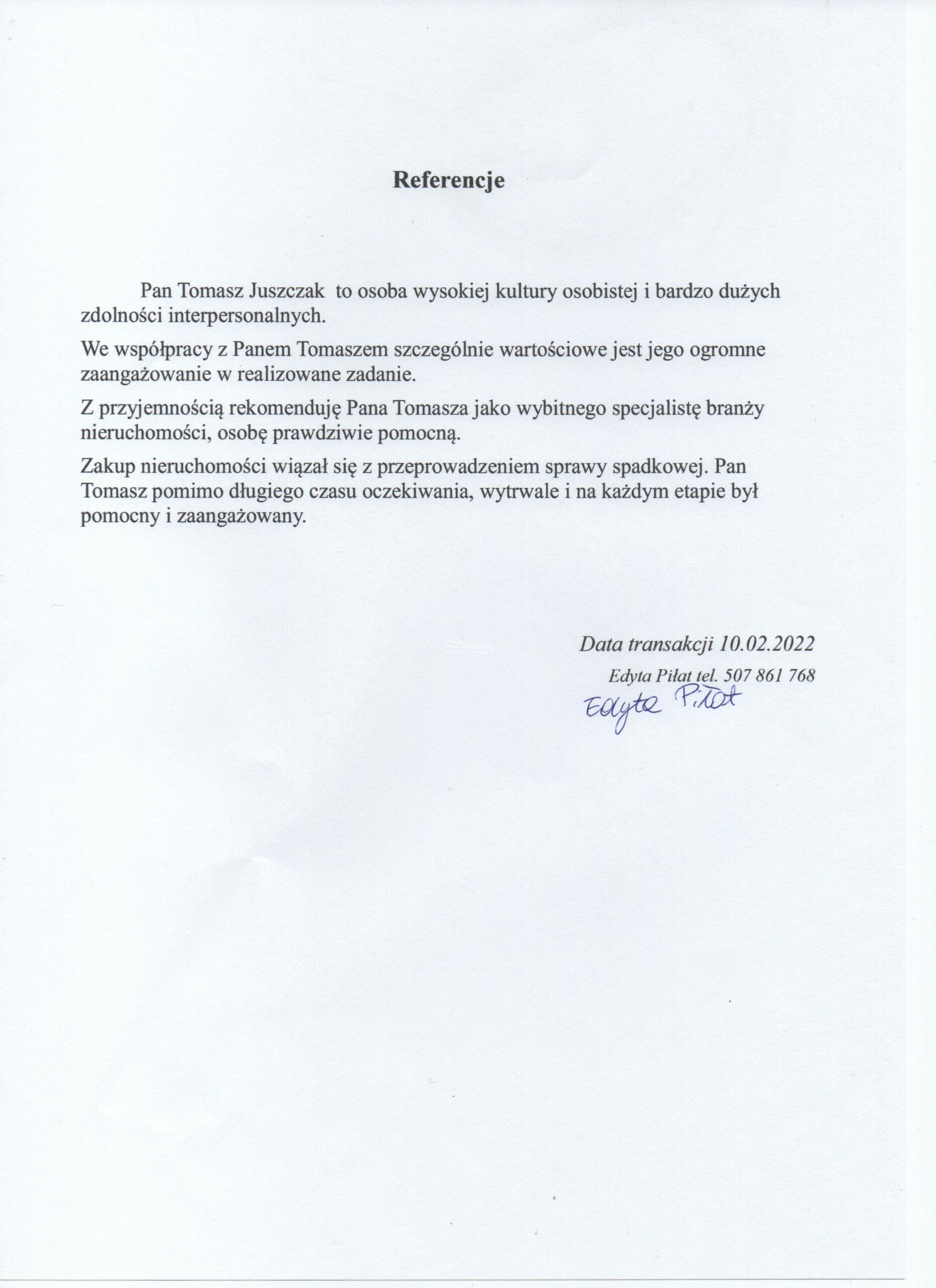 Referencje

Pan Tomasz Juszczak to osoba wysokiej kultury osobistej i bardzo dużych zdolności interpersonalnych.

We współpracy z Panem Tomaszem szczególnie wartościowe jest jego ogromne zaangażowanie w realizowane zadanie.

Z przyjemnością rekomenduję Pana Tomasza jako wybitnego specjalistę branży nieruchomości, osobę prawdziwie pomocną.

Zakup nieruchomości wiązał się z przeprowadzeniem sprawy spadkowej. Pan Tomasz pomimo długiego czasu oczekiwania, wytrwale i na każdym etapie był pomocny i zaangażowany.

Data transakcji 10.02.2022

Edyta Piłat tel. 507 861 768

Edyta Piłat